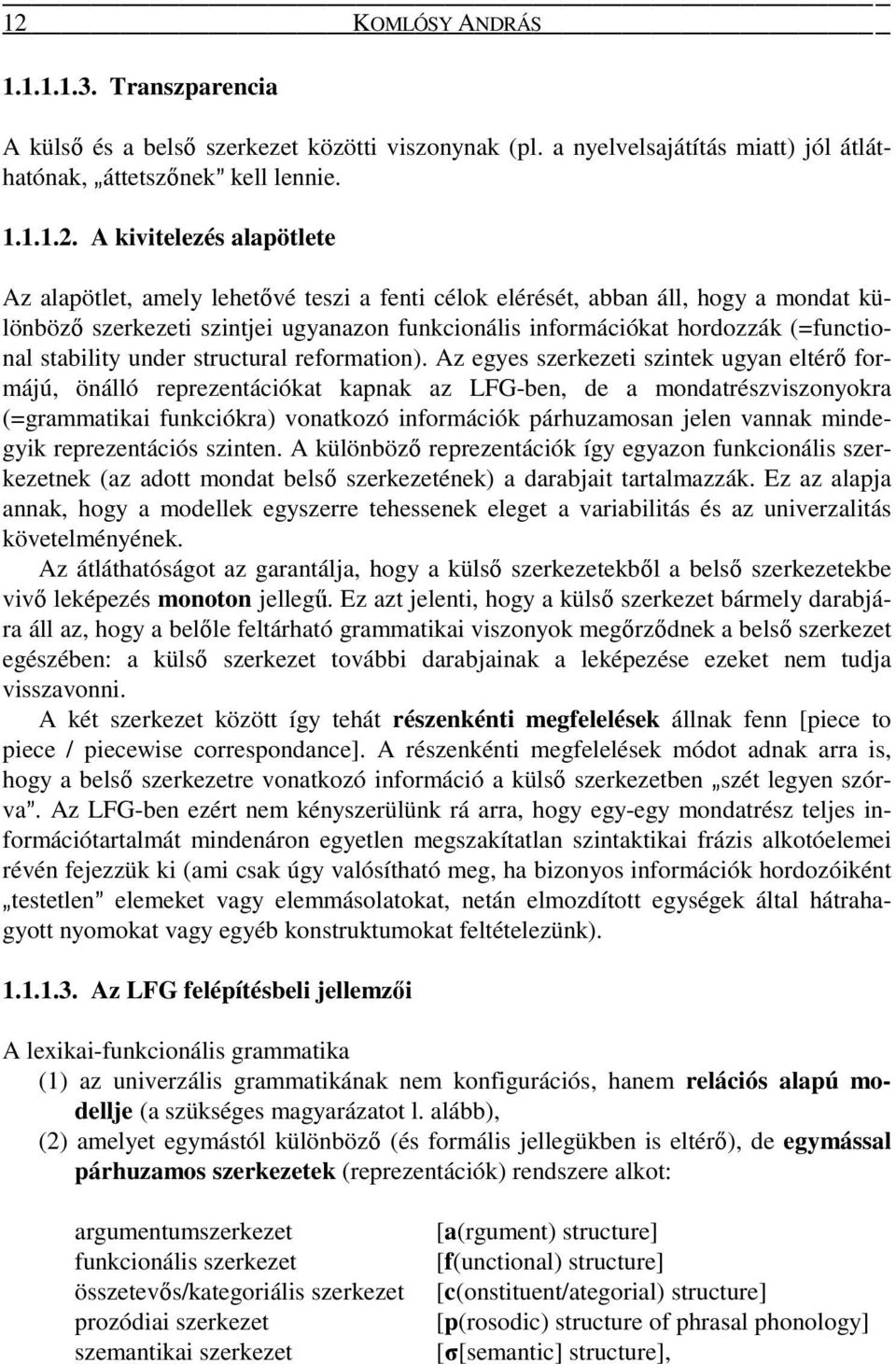 12 KOMLÓSY ANDRÁS

1.1.1.1.3. Transzparencia

A külső és a belső szerkezet közötti viszonynak (pl. a nyelvelsajátítás miatt) jól átláthatónak, „áttetszőnek" kell lennie.

1.1.1.2. A kivitelezés alapötlete

Az alapötlet, amely lehetővé teszi a fenti célok elérését, abban áll, hogy a mondat különböző szerkezeti szintjei ugyanazon funkcionális információkat hordozzák (=functional stability under structural reformation). Az egyes szerkezeti szintek ugyan eltérő formájú, önálló reprezentációkat kapnak az LFG-ben, de a mondatrészviszonyokra (=grammatikai funkciókra) vonatkozó információk párhuzamosan jelen vannak mindegyik reprezentációs szinten. A különböző reprezentációk így egyazon funkcionális szerkezetnek (az adott mondat belső szerkezetének) a darabjait tartalmazzák. Ez az alapja annak, hogy a modellek egyszerre tehessenek eleget a variabilitás és az univerzalitás követelményének.

Az átláthatóságot az garantálja, hogy a külső szerkezetekből a belső szerkezetekbe vivő leképezés monoton jellegű. Ez azt jelenti, hogy a külső szerkezet bármely darabjára áll az, hogy a belőle feltárható grammatikai viszonyok megőrződnek a belső szerkezet egészében: a külső szerkezet további darabjainak a leképezése ezeket nem tudja visszavonni.

A két szerkezet között így tehát részenkénti megfelelések állnak fenn [piece to piece / piecewise correspondance]. A részenkénti megfelelések módot adnak arra is, hogy a belső szerkezetre vonatkozó információ a külső szerkezetben „szét legyen szórva". Az LFG-ben ezért nem kényszerülünk rá arra, hogy egy-egy mondatrész teljes információtartalmát mindenáron egyetlen megszakítatlan szintaktikai frázis alkotóelemei révén fejezzük ki (ami csak úgy valósítható meg, ha bizonyos információk hordozóiként „testetlen" elemeket vagy elemmásolatokat, netán elmozdított egységek által hátrahagyott nyomokat vagy egyéb konstruktumokat feltételezünk).

1.1.1.3. Az LFG felépítésbeli jellemzői

A lexikai-funkcionális grammatika

(1) az univerzális grammatikának nem konfigurációs, hanem relációs alapú modellje (a szükséges magyarázatot l. alább),

(2) amelyet egymástól különböző (és formális jellegükben is eltérő), de egymással párhuzamos szerkezetek (reprezentációk) rendszere alkot:

argumentumszerkezet [a(rgument) structure]
funkcionális szerkezet [f(unctional) structure]
összetevős/kategoriális szerkezet [c(onstituent/ategorial) structure]
prozódiai szerkezet [p(rosodic) structure of phrasal phonology]
szemantikai szerkezet [σ[semantic] structure],